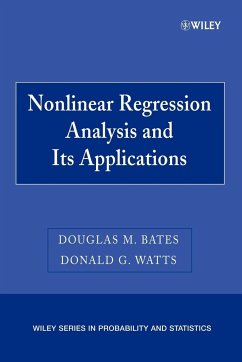 WILEY

Nonlinear Regression Analysis and Its Applications

DOUGLAS M. BATES
DONALD G. WATTS

WILEY SERIES IN PROBABILITY AND STATISTICS